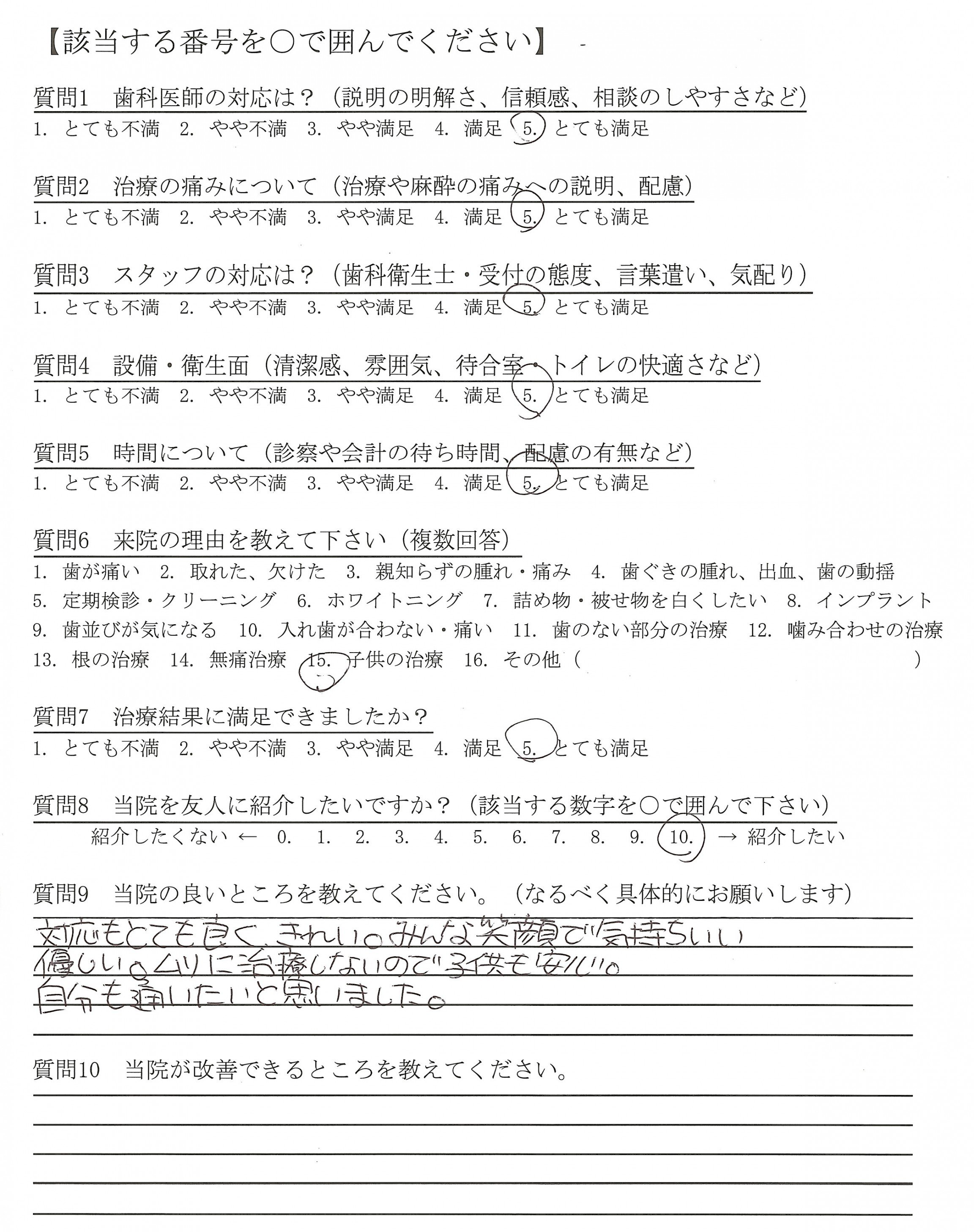 【該当する番号を○で囲んでください】

質問1　歯科医師の対応は？（説明の明解さ、信頼感、相談のしやすさなど）
1. とても不満　2. やや不満　3. やや満足　4. 満足　5. とても満足

質問2　治療の痛みについて（治療や麻酔の痛みへの説明、配慮）
1. とても不満　2. やや不満　3. やや満足　4. 満足　5. とても満足

質問3　スタッフの対応は？（歯科衛生士・受付の態度、言葉遣い、気配り）
1. とても不満　2. やや不満　3. やや満足　4. 満足　5. とても満足

質問4　設備・衛生面（清潔感、雰囲気、待合室・トイレの快適さなど）
1. とても不満　2. やや不満　3. やや満足　4. 満足　5. とても満足

質問5　時間について（診察や会計の待ち時間、配慮の有無など）
1. とても不満　2. やや不満　3. やや満足　4. 満足　5. とても満足

質問6　来院の理由を教えて下さい（複数回答）
1. 歯が痛い　2. 取れた、欠けた　3. 親知らずの腫れ・痛み　4. 歯ぐきの腫れ、出血、歯の動揺
5. 定期検診・クリーニング　6. ホワイトニング　7. 詰め物・被せ物を白くしたい　8. インプラント
9. 歯並びが気になる　10. 入れ歯が合わない・痛い　11. 歯のない部分の治療　12. 噛み合わせの治療
13. 根の治療　14. 無痛治療　15. 子供の治療　16. その他（　　　　）

質問7　治療結果に満足できましたか？
1. とても不満　2. やや不満　3. やや満足　4. 満足　5. とても満足

質問8　当院を友人に紹介したいですか？（該当する数字を○で囲んで下さい）
紹介したくない ← 0. 1. 2. 3. 4. 5. 6. 7. 8. 9. 10. → 紹介したい

質問9　当院の良いところを教えてください。（なるべく具体的にお願いします）
対応もとても良く、きれい。みんな笑顔で気持ちいい
優しい。ムリに治療しないので子供も安心。
自分も通いたいと思いました。

質問10　当院が改善できるところを教えてください。